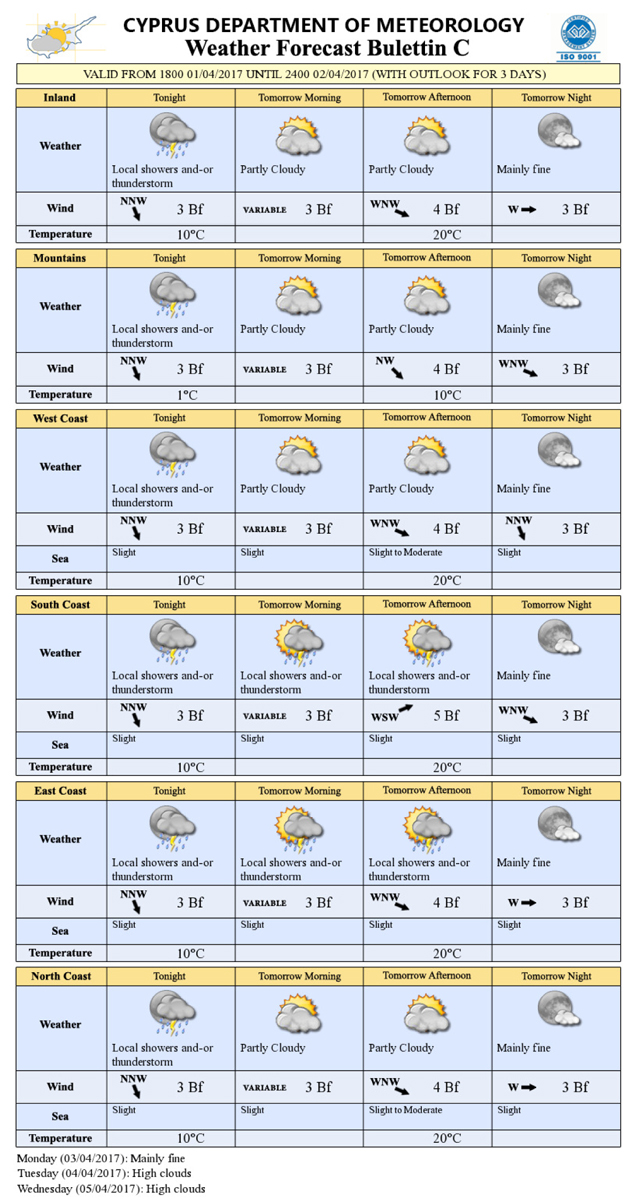 CYPRUS DEPARTMENT OF METEOROLOGY
Weather Forecast Bulettin C

ISO 9001

VALID FROM 1800 01/04/2017 UNTIL 2400 02/04/2017 (WITH OUTLOOK FOR 3 DAYS)

| Inland | Tonight | Tomorrow Morning | Tomorrow Afternoon | Tomorrow Night |
|---|---|---|---|---|
| Weather | Local showers and-or thunderstorm | Partly Cloudy | Partly Cloudy | Mainly fine |
| Wind | NNW 3 Bf | VARIABLE 3 Bf | WNW 4 Bf | W 3 Bf |
| Temperature | 10°C | | 20°C | |

| Mountains | Tonight | Tomorrow Morning | Tomorrow Afternoon | Tomorrow Night |
|---|---|---|---|---|
| Weather | Local showers and-or thunderstorm | Partly Cloudy | Partly Cloudy | Mainly fine |
| Wind | NNW 3 Bf | VARIABLE 3 Bf | NW 4 Bf | WNW 3 Bf |
| Temperature | 1°C | | 10°C | |

| West Coast | Tonight | Tomorrow Morning | Tomorrow Afternoon | Tomorrow Night |
|---|---|---|---|---|
| Weather | Local showers and-or thunderstorm | Partly Cloudy | Partly Cloudy | Mainly fine |
| Wind | NNW 3 Bf | VARIABLE 3 Bf | WNW 4 Bf | NNW 3 Bf |
| Sea | Slight | Slight | Slight to Moderate | Slight |
| Temperature | 10°C | | 20°C | |

| South Coast | Tonight | Tomorrow Morning | Tomorrow Afternoon | Tomorrow Night |
|---|---|---|---|---|
| Weather | Local showers and-or thunderstorm | Local showers and-or thunderstorm | Local showers and-or thunderstorm | Mainly fine |
| Wind | NNW 3 Bf | VARIABLE 3 Bf | WSW 5 Bf | WNW 3 Bf |
| Sea | Slight | Slight | Slight | Slight |
| Temperature | 10°C | | 20°C | |

| East Coast | Tonight | Tomorrow Morning | Tomorrow Afternoon | Tomorrow Night |
|---|---|---|---|---|
| Weather | Local showers and-or thunderstorm | Local showers and-or thunderstorm | Local showers and-or thunderstorm | Mainly fine |
| Wind | NNW 3 Bf | VARIABLE 3 Bf | WNW 4 Bf | W 3 Bf |
| Sea | Slight | Slight | Slight | Slight |
| Temperature | 10°C | | 20°C | |

| North Coast | Tonight | Tomorrow Morning | Tomorrow Afternoon | Tomorrow Night |
|---|---|---|---|---|
| Weather | Local showers and-or thunderstorm | Partly Cloudy | Partly Cloudy | Mainly fine |
| Wind | NNW 3 Bf | VARIABLE 3 Bf | WNW 4 Bf | W 3 Bf |
| Sea | Slight | Slight | Slight to Moderate | Slight |
| Temperature | 10°C | | 20°C | |

Monday (03/04/2017): Mainly fine
Tuesday (04/04/2017): High clouds
Wednesday (05/04/2017): High clouds